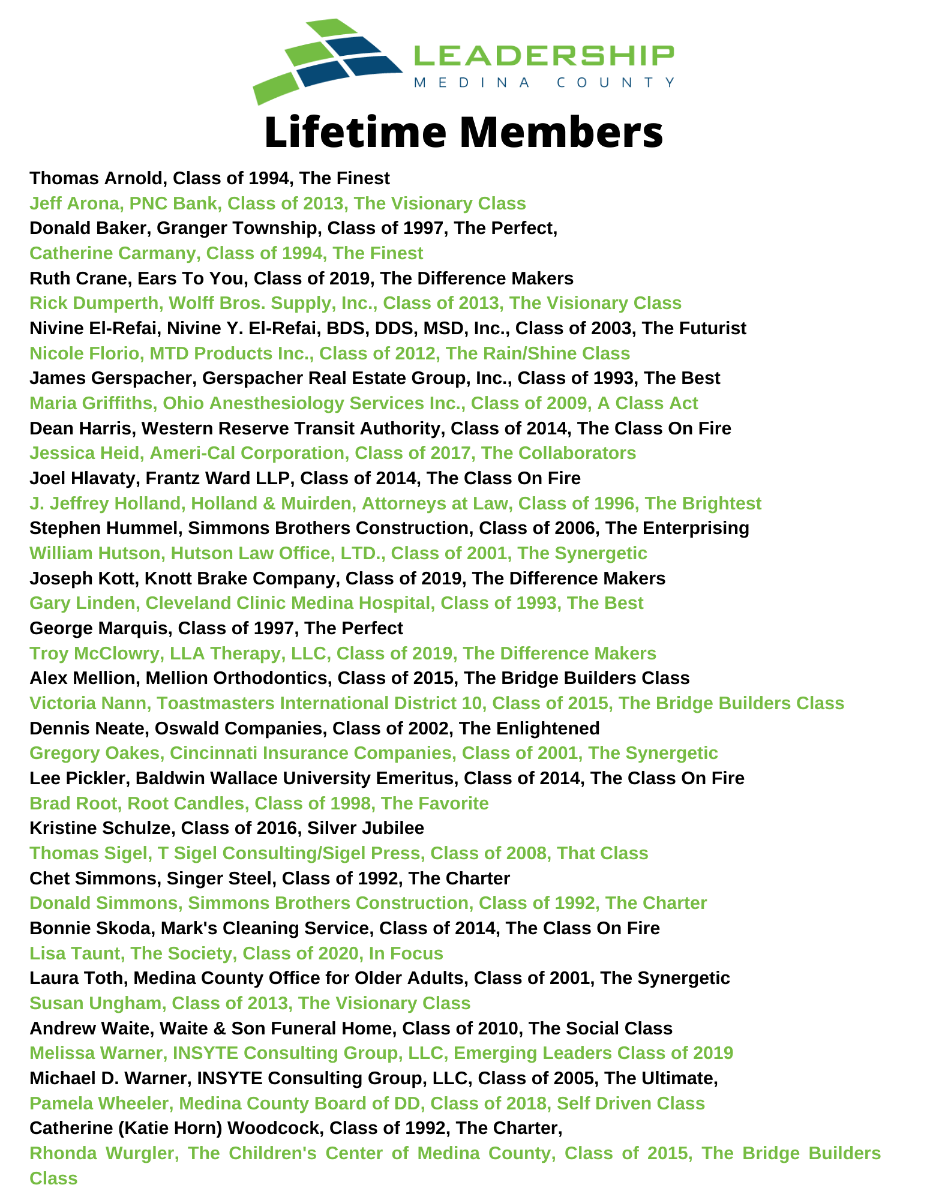 LEADERSHIP
MEDINA COUNTY

Lifetime Members

Thomas Arnold, Class of 1994, The Finest
Jeff Arona, PNC Bank, Class of 2013, The Visionary Class
Donald Baker, Granger Township, Class of 1997, The Perfect,
Catherine Carmany, Class of 1994, The Finest
Ruth Crane, Ears To You, Class of 2019, The Difference Makers
Rick Dumperth, Wolff Bros. Supply, Inc., Class of 2013, The Visionary Class
Nivine El-Refai, Nivine Y. El-Refai, BDS, DDS, MSD, Inc., Class of 2003, The Futurist
Nicole Florio, MTD Products Inc., Class of 2012, The Rain/Shine Class
James Gerspacher, Gerspacher Real Estate Group, Inc., Class of 1993, The Best
Maria Griffiths, Ohio Anesthesiology Services Inc., Class of 2009, A Class Act
Dean Harris, Western Reserve Transit Authority, Class of 2014, The Class On Fire
Jessica Heid, Ameri-Cal Corporation, Class of 2017, The Collaborators
Joel Hlavaty, Frantz Ward LLP, Class of 2014, The Class On Fire
J. Jeffrey Holland, Holland & Muirden, Attorneys at Law, Class of 1996, The Brightest
Stephen Hummel, Simmons Brothers Construction, Class of 2006, The Enterprising
William Hutson, Hutson Law Office, LTD., Class of 2001, The Synergetic
Joseph Kott, Knott Brake Company, Class of 2019, The Difference Makers
Gary Linden, Cleveland Clinic Medina Hospital, Class of 1993, The Best
George Marquis, Class of 1997, The Perfect
Troy McClowry, LLA Therapy, LLC, Class of 2019, The Difference Makers
Alex Mellion, Mellion Orthodontics, Class of 2015, The Bridge Builders Class
Victoria Nann, Toastmasters International District 10, Class of 2015, The Bridge Builders Class
Dennis Neate, Oswald Companies, Class of 2002, The Enlightened
Gregory Oakes, Cincinnati Insurance Companies, Class of 2001, The Synergetic
Lee Pickler, Baldwin Wallace University Emeritus, Class of 2014, The Class On Fire
Brad Root, Root Candles, Class of 1998, The Favorite
Kristine Schulze, Class of 2016, Silver Jubilee
Thomas Sigel, T Sigel Consulting/Sigel Press, Class of 2008, That Class
Chet Simmons, Singer Steel, Class of 1992, The Charter
Donald Simmons, Simmons Brothers Construction, Class of 1992, The Charter
Bonnie Skoda, Mark's Cleaning Service, Class of 2014, The Class On Fire
Lisa Taunt, The Society, Class of 2020, In Focus
Laura Toth, Medina County Office for Older Adults, Class of 2001, The Synergetic
Susan Ungham, Class of 2013, The Visionary Class
Andrew Waite, Waite & Son Funeral Home, Class of 2010, The Social Class
Melissa Warner, INSYTE Consulting Group, LLC, Emerging Leaders Class of 2019
Michael D. Warner, INSYTE Consulting Group, LLC, Class of 2005, The Ultimate,
Pamela Wheeler, Medina County Board of DD, Class of 2018, Self Driven Class
Catherine (Katie Horn) Woodcock, Class of 1992, The Charter,
Rhonda Wurgler, The Children's Center of Medina County, Class of 2015, The Bridge Builders Class